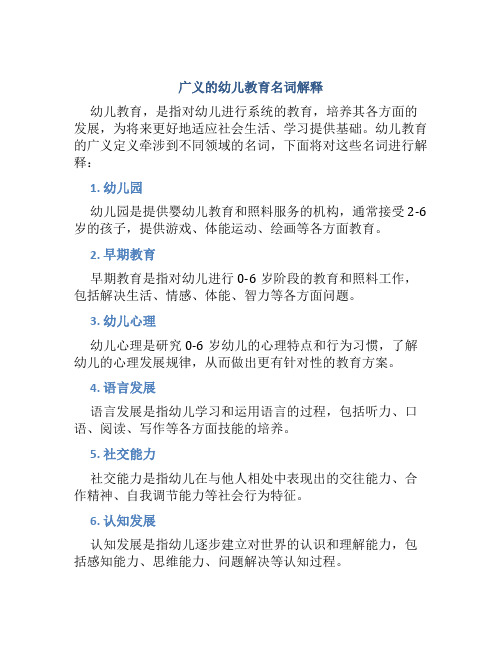 广义的幼儿教育名词解释

幼儿教育，是指对幼儿进行系统的教育，培养其各方面的发展，为将来更好地适应社会生活、学习提供基础。幼儿教育的广义定义牵涉到不同领域的名词，下面将对这些名词进行解释：

1. 幼儿园

幼儿园是提供婴幼儿教育和照料服务的机构，通常接受 2-6 岁的孩子，提供游戏、体能运动、绘画等各方面教育。

2. 早期教育

早期教育是指对幼儿进行 0-6 岁阶段的教育和照料工作，包括解决生活、情感、体能、智力等各方面问题。

3. 幼儿心理

幼儿心理是研究 0-6 岁幼儿的心理特点和行为习惯，了解幼儿的心理发展规律，从而做出更有针对性的教育方案。

4. 语言发展

语言发展是指幼儿学习和运用语言的过程，包括听力、口语、阅读、写作等各方面技能的培养。

5. 社交能力

社交能力是指幼儿在与他人相处中表现出的交往能力、合作精神、自我调节能力等社会行为特征。

6. 认知发展

认知发展是指幼儿逐步建立对世界的认识和理解能力，包括感知能力、思维能力、问题解决等认知过程。